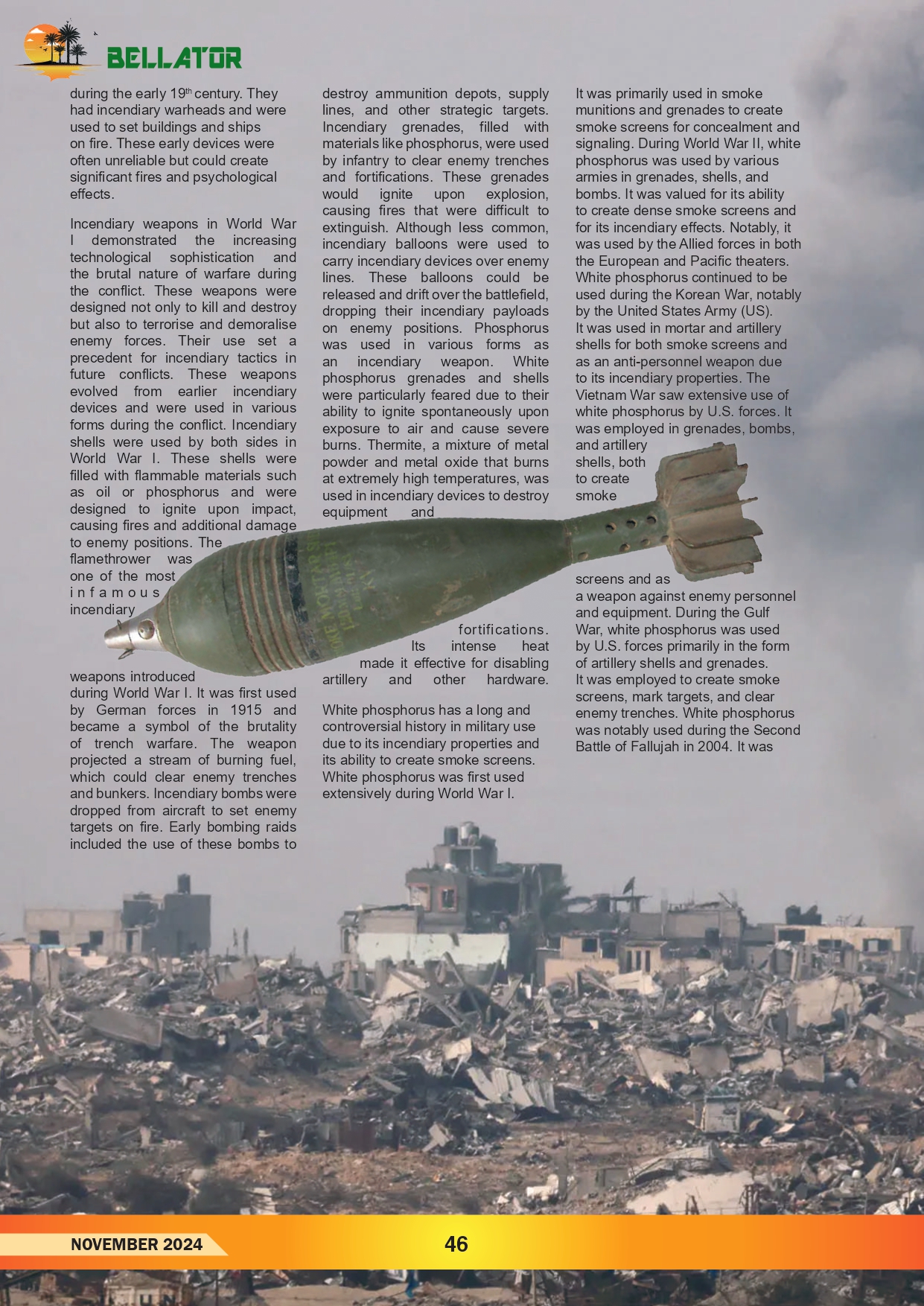 BELLATOR

during the early 19th century. They had incendiary warheads and were used to set buildings and ships on fire. These early devices were often unreliable but could create significant fires and psychological effects.

Incendiary weapons in World War I demonstrated the increasing technological sophistication and the brutal nature of warfare during the conflict. These weapons were designed not only to kill and destroy but also to terrorise and demoralise enemy forces. Their use set a precedent for incendiary tactics in future conflicts. These weapons evolved from earlier incendiary devices and were used in various forms during the conflict. Incendiary shells were used by both sides in World War I. These shells were filled with flammable materials such as oil or phosphorus and were designed to ignite upon impact, causing fires and additional damage to enemy positions. The flamethrower was one of the most infamous incendiary weapons introduced during World War I. It was first used by German forces in 1915 and became a symbol of the brutality of trench warfare. The weapon projected a stream of burning fuel, which could clear enemy trenches and bunkers. Incendiary bombs were dropped from aircraft to set enemy targets on fire. Early bombing raids included the use of these bombs to destroy ammunition depots, supply lines, and other strategic targets. Incendiary grenades, filled with materials like phosphorus, were used by infantry to clear enemy trenches and fortifications. These grenades would ignite upon explosion, causing fires that were difficult to extinguish. Although less common, incendiary balloons were used to carry incendiary devices over enemy lines. These balloons could be released and drift over the battlefield, dropping their incendiary payloads on enemy positions. Phosphorus was used in various forms as an incendiary weapon. White phosphorus grenades and shells were particularly feared due to their ability to ignite spontaneously upon exposure to air and cause severe burns. Thermite, a mixture of metal powder and metal oxide that burns at extremely high temperatures, was used in incendiary devices to destroy equipment and fortifications. Its intense heat made it effective for disabling artillery and other hardware.

White phosphorus has a long and controversial history in military use due to its incendiary properties and its ability to create smoke screens. White phosphorus was first used extensively during World War I. It was primarily used in smoke munitions and grenades to create smoke screens for concealment and signaling. During World War II, white phosphorus was used by various armies in grenades, shells, and bombs. It was valued for its ability to create dense smoke screens and for its incendiary effects. Notably, it was used by the Allied forces in both the European and Pacific theaters. White phosphorus continued to be used during the Korean War, notably by the United States Army (US). It was used in mortar and artillery shells for both smoke screens and as an anti-personnel weapon due to its incendiary properties. The Vietnam War saw extensive use of white phosphorus by U.S. forces. It was employed in grenades, bombs, and artillery shells, both to create smoke screens and as a weapon against enemy personnel and equipment. During the Gulf War, white phosphorus was used by U.S. forces primarily in the form of artillery shells and grenades. It was employed to create smoke screens, mark targets, and clear enemy trenches. White phosphorus was notably used during the Second Battle of Fallujah in 2004. It was

NOVEMBER 2024 46